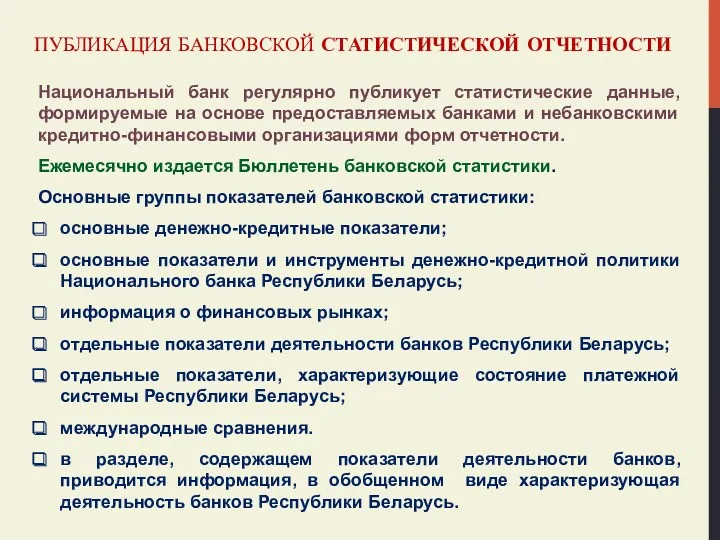 ПУБЛИКАЦИЯ БАНКОВСКОЙ СТАТИСТИЧЕСКОЙ ОТЧЕТНОСТИ

Национальный банк регулярно публикует статистические данные, формируемые на основе предоставляемых банками и небанковскими кредитно-финансовыми организациями форм отчетности.

Ежемесячно издается Бюллетень банковской статистики.

Основные группы показателей банковской статистики:

основные денежно-кредитные показатели;

основные показатели и инструменты денежно-кредитной политики Национального банка Республики Беларусь;

информация о финансовых рынках;

отдельные показатели деятельности банков Республики Беларусь;

отдельные показатели, характеризующие состояние платежной системы Республики Беларусь;

международные сравнения.

в разделе, содержащем показатели деятельности банков, приводится информация, в обобщенном виде характеризующая деятельность банков Республики Беларусь.